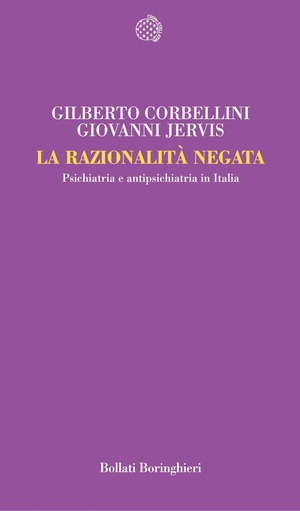 GILBERTO CORBELLINI
GIOVANNI JERVIS

LA RAZIONALITÀ NEGATA

Psichiatria e antipsichiatria in Italia

Bollati Boringhieri